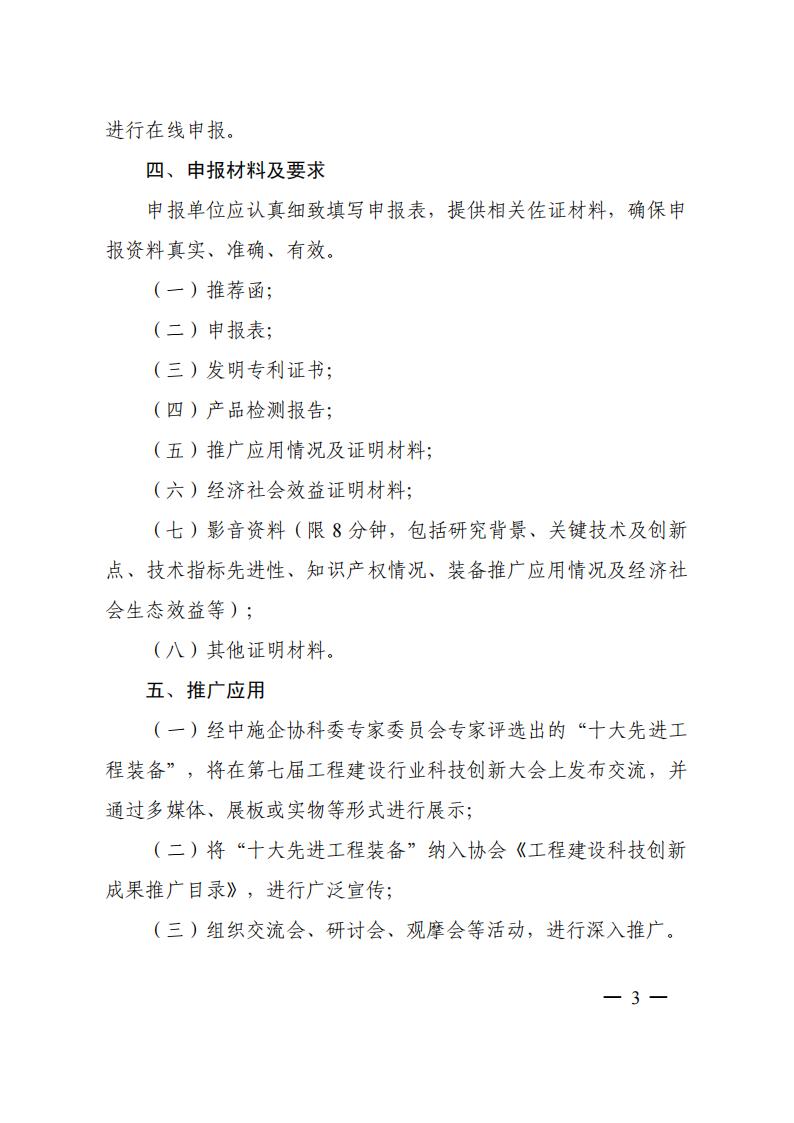 进行在线申报。

四、申报材料及要求

申报单位应认真细致填写申报表，提供相关佐证材料，确保申报资料真实、准确、有效。

（一）推荐函;

（二）申报表;

（三）发明专利证书;

（四）产品检测报告;

（五）推广应用情况及证明材料;

（六）经济社会效益证明材料;

（七）影音资料（限 8 分钟，包括研究背景、关键技术及创新点、技术指标先进性、知识产权情况、装备推广应用情况及经济社会生态效益等）;

（八）其他证明材料。

五、推广应用

（一）经中施企协科委专家委员会专家评选出的“十大先进工程装备”，将在第七届工程建设行业科技创新大会上发布交流，并通过多媒体、展板或实物等形式进行展示;

（二）将“十大先进工程装备”纳入协会《工程建设科技创新成果推广目录》，进行广泛宣传;

（三）组织交流会、研讨会、观摩会等活动，进行深入推广。

— 3 —